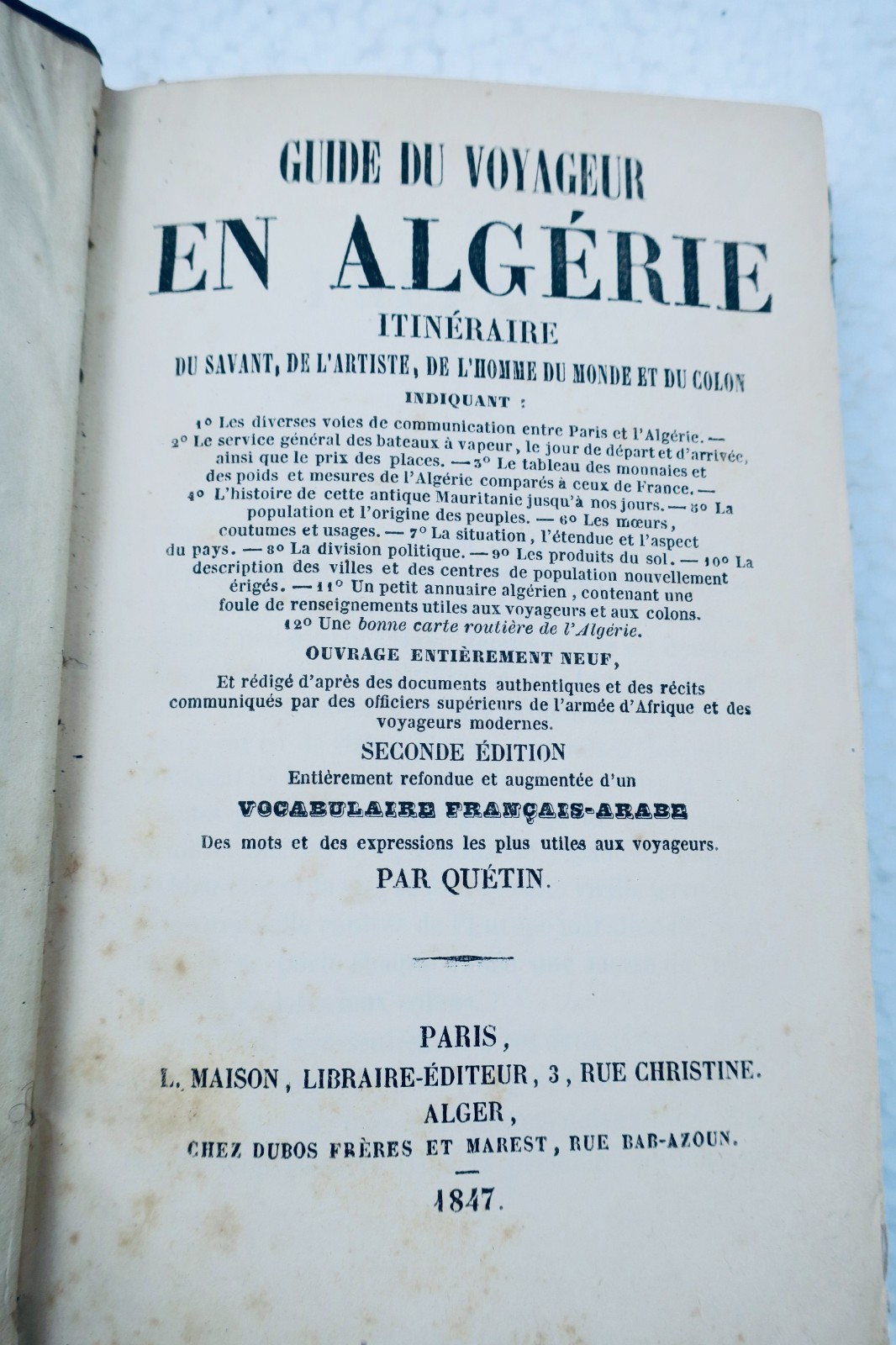 GUIDE DU VOYAGEUR

EN ALGÉRIE

ITINÉRAIRE

DU SAVANT, DE L'ARTISTE, DE L'HOMME DU MONDE ET DU COLON

INDIQUANT :

1° Les diverses voies de communication entre Paris et l'Algérie. — 2° Le service général des bateaux à vapeur, le jour de départ et d'arrivée, ainsi que le prix des places. — 3° Le tableau des monnaies et des poids et mesures de l'Algérie comparés à ceux de France. — 4° L'histoire de cette antique Mauritanie jusqu'à nos jours. — 5° La population et l'origine des peuples. — 6° Les mœurs, coutumes et usages. — 7° La situation, l'étendue et l'aspect du pays. — 8° La division politique. — 9° Les produits du sol. — 10° La description des villes et des centres de population nouvellement érigés. — 11° Un petit annuaire algérien, contenant une foule de renseignements utiles aux voyageurs et aux colons. 12° Une bonne carte routière de l'Algérie.

OUVRAGE ENTIÈREMENT NEUF,

Et rédigé d'après des documents authentiques et des récits communiqués par des officiers supérieurs de l'armée d'Afrique et des voyageurs modernes.

SECONDE ÉDITION

Entièrement refondue et augmentée d'un

VOCABULAIRE FRANÇAIS-ARABE

Des mots et des expressions les plus utiles aux voyageurs.

PAR QUÉTIN.

PARIS,

L. MAISON, LIBRAIRE-ÉDITEUR, 3, RUE CHRISTINE.

ALGER,

CHEZ DUBOS FRÈRES ET MAREST, RUE BAB-AZOUN.

1847.